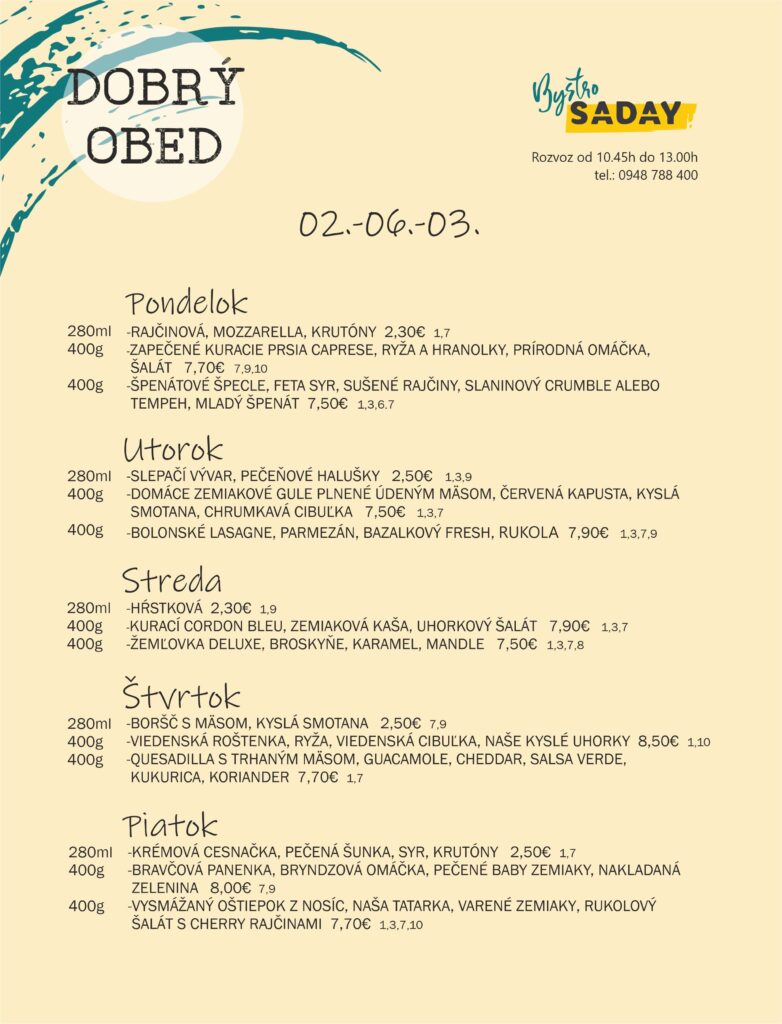 DOBRÝ OBED

Bystro SADAY

Rozvoz od 10.45h do 13.00h
tel.: 0948 788 400

02.-06.-03.

Pondelok

280ml -RAJČINOVÁ, MOZZARELLA, KRUTÓNY 2,30€ 1,7
400g -ZAPEČENÉ KURACIE PRSIA CAPRESE, RYŽA A HRANOLKY, PRÍRODNÁ OMÁČKA, ŠALÁT 7,70€ 7,9,10
400g -ŠPENÁTOVÉ ŠPECLE, FETA SYR, SUŠENÉ RAJČINY, SLANINOVÝ CRUMBLE ALEBO TEMPEH, MLADÝ ŠPENÁT 7,50€ 1,3,6.7

Utorok

280ml -SLEPAČÍ VÝVAR, PEČEŇOVÉ HALUŠKY 2,50€ 1,3,9
400g -DOMÁCE ZEMIAKOVÉ GULE PLNENÉ ÚDENÝM MÄSOM, ČERVENÁ KAPUSTA, KYSLÁ SMOTANA, CHRUMKAVÁ CIBUĽKA 7,50€ 1,3,7
400g -BOLONSKÉ LASAGNE, PARMEZÁN, BAZALKOVÝ FRESH, RUKOLA 7,90€ 1,3,7,9

Streda

280ml -HŔSTKOVÁ 2,30€ 1,9
400g -KURACÍ CORDON BLEU, ZEMIAKOVÁ KAŠA, UHORKOVÝ ŠALÁT 7,90€ 1,3,7
400g -ŽEMĽOVKA DELUXE, BROSKYŇE, KARAMEL, MANDLE 7,50€ 1,3,7,8

Štvrtok

280ml -BORŠČ S MÄSOM, KYSLÁ SMOTANA 2,50€ 7,9
400g -VIEDENSKÁ ROŠTENKA, RYŽA, VIEDENSKÁ CIBUĽKA, NAŠE KYSLÉ UHORKY 8,50€ 1,10
400g -QUESADILLA S TRHANÝM MÄSOM, GUACAMOLE, CHEDDAR, SALSA VERDE, KUKURICA, KORIANDER 7,70€ 1,7

Piatok

280ml -KRÉMOVÁ CESNAČKA, PEČENÁ ŠUNKA, SYR, KRUTÓNY 2,50€ 1,7
400g -BRAVČOVÁ PANENKA, BRYNDZOVÁ OMÁČKA, PEČENÉ BABY ZEMIAKY, NAKLADANÁ ZELENINA 8,00€ 7,9
400g -VYSMÁŽANÝ OŠTIEPOK Z NOSÍC, NAŠA TATARKA, VARENÉ ZEMIAKY, RUKOLOVÝ ŠALÁT S CHERRY RAJČINAMI 7,70€ 1,3,7,10